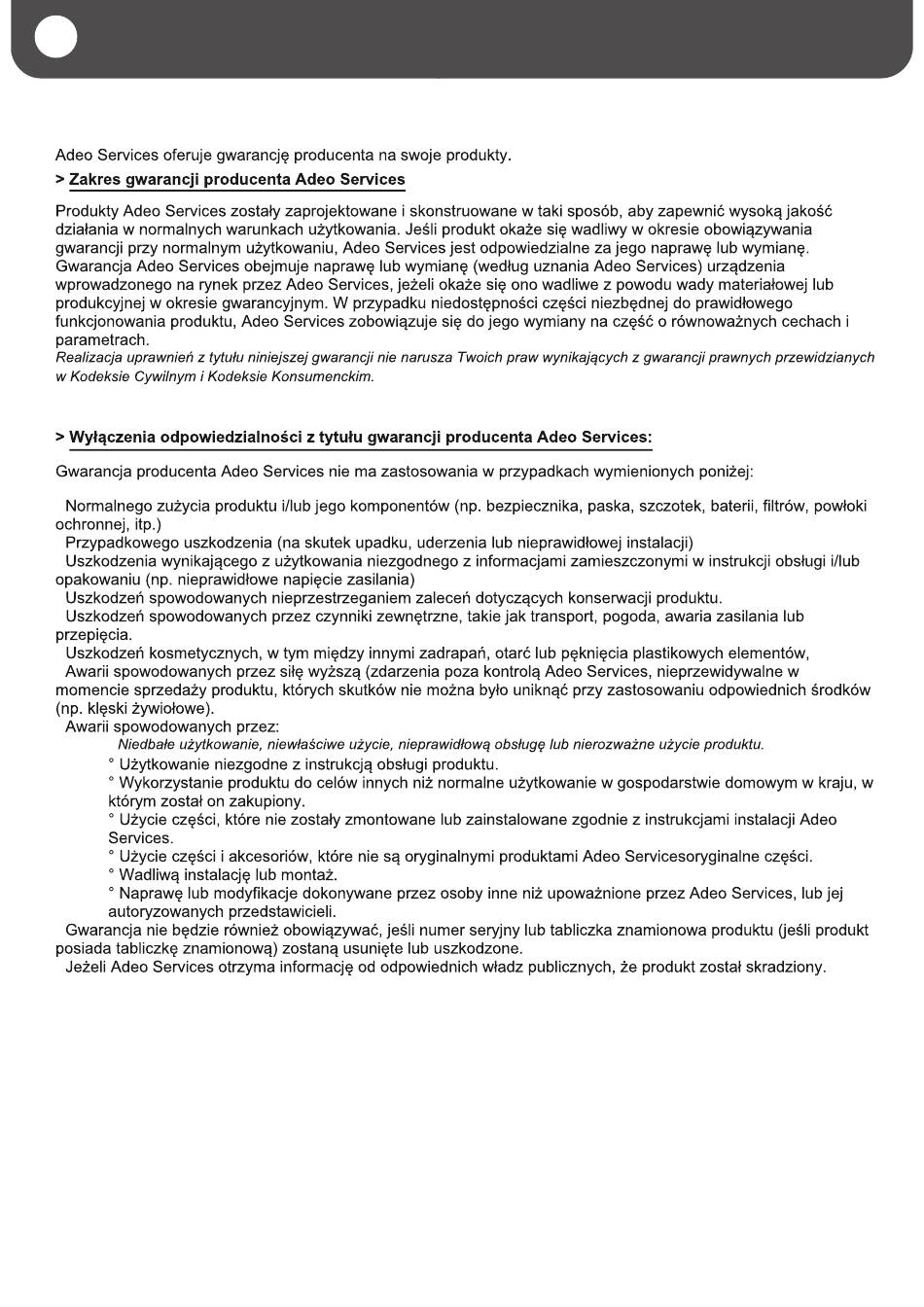 Adeo Services oferuje gwarancję producenta na swoje produkty.

> Zakres gwarancji producenta Adeo Services

Produkty Adeo Services zostały zaprojektowane i skonstruowane w taki sposób, aby zapewnić wysoką jakość działania w normalnych warunkach użytkowania. Jeśli produkt okaże się wadliwy w okresie obowiązywania gwarancji przy normalnym użytkowaniu, Adeo Services jest odpowiedzialne za jego naprawę lub wymianę. Gwarancja Adeo Services obejmuje naprawę lub wymianę (według uznania Adeo Services) urządzenia wprowadzonego na rynek przez Adeo Services, jeżeli okaże się ono wadliwe z powodu wady materiałowej lub produkcyjnej w okresie gwarancyjnym. W przypadku niedostępności części niezbędnej do prawidłowego funkcjonowania produktu, Adeo Services zobowiązuje się do jego wymiany na część o równoważnych cechach i parametrach.
Realizacja uprawnień z tytułu niniejszej gwarancji nie narusza Twoich praw wynikających z gwarancji prawnych przewidzianych w Kodeksie Cywilnym i Kodeksie Konsumenckim.

> Wyłączenia odpowiedzialności z tytułu gwarancji producenta Adeo Services:

Gwarancja producenta Adeo Services nie ma zastosowania w przypadkach wymienionych poniżej:

Normalnego zużycia produktu i/lub jego komponentów (np. bezpiecznika, paska, szczotek, baterii, filtrów, powłoki ochronnej, itp.)
Przypadkowego uszkodzenia (na skutek upadku, uderzenia lub nieprawidłowej instalacji)
Uszkodzenia wynikającego z użytkowania niezgodnego z informacjami zamieszczonymi w instrukcji obsługi i/lub opakowaniu (np. nieprawidłowe napięcie zasilania)
Uszkodzeń spowodowanych nieprzestrzeganiem zaleceń dotyczących konserwacji produktu.
Uszkodzeń spowodowanych przez czynniki zewnętrzne, takie jak transport, pogoda, awaria zasilania lub przepięcia.
Uszkodzeń kosmetycznych, w tym między innymi zadrapań, otarć lub pęknięcia plastikowych elementów,
Awarii spowodowanych przez siłę wyższą (zdarzenia poza kontrolą Adeo Services, nieprzewidywalne w momencie sprzedaży produktu, których skutków nie można było uniknąć przy zastosowaniu odpowiednich środków (np. klęski żywiołowe).
Awarii spowodowanych przez:
Niedbałe użytkowanie, niewłaściwe użycie, nieprawidłową obsługę lub nierozważne użycie produktu.
° Użytkowanie niezgodne z instrukcją obsługi produktu.
° Wykorzystanie produktu do celów innych niż normalne użytkowanie w gospodarstwie domowym w kraju, w którym został on zakupiony.
° Użycie części, które nie zostały zmontowane lub zainstalowane zgodnie z instrukcjami instalacji Adeo Services.
° Użycie części i akcesoriów, które nie są oryginalnymi produktami Adeo Servicesoryginalne części.
° Wadliwą instalację lub montaż.
° Naprawę lub modyfikacje dokonywane przez osoby inne niż upoważnione przez Adeo Services, lub jej autoryzowanych przedstawicieli.
Gwarancja nie będzie również obowiązywać, jeśli numer seryjny lub tabliczka znamionowa produktu (jeśli produkt posiada tabliczkę znamionową) zostaną usunięte lub uszkodzone.
Jeżeli Adeo Services otrzyma informację od odpowiednich władz publicznych, że produkt został skradziony.